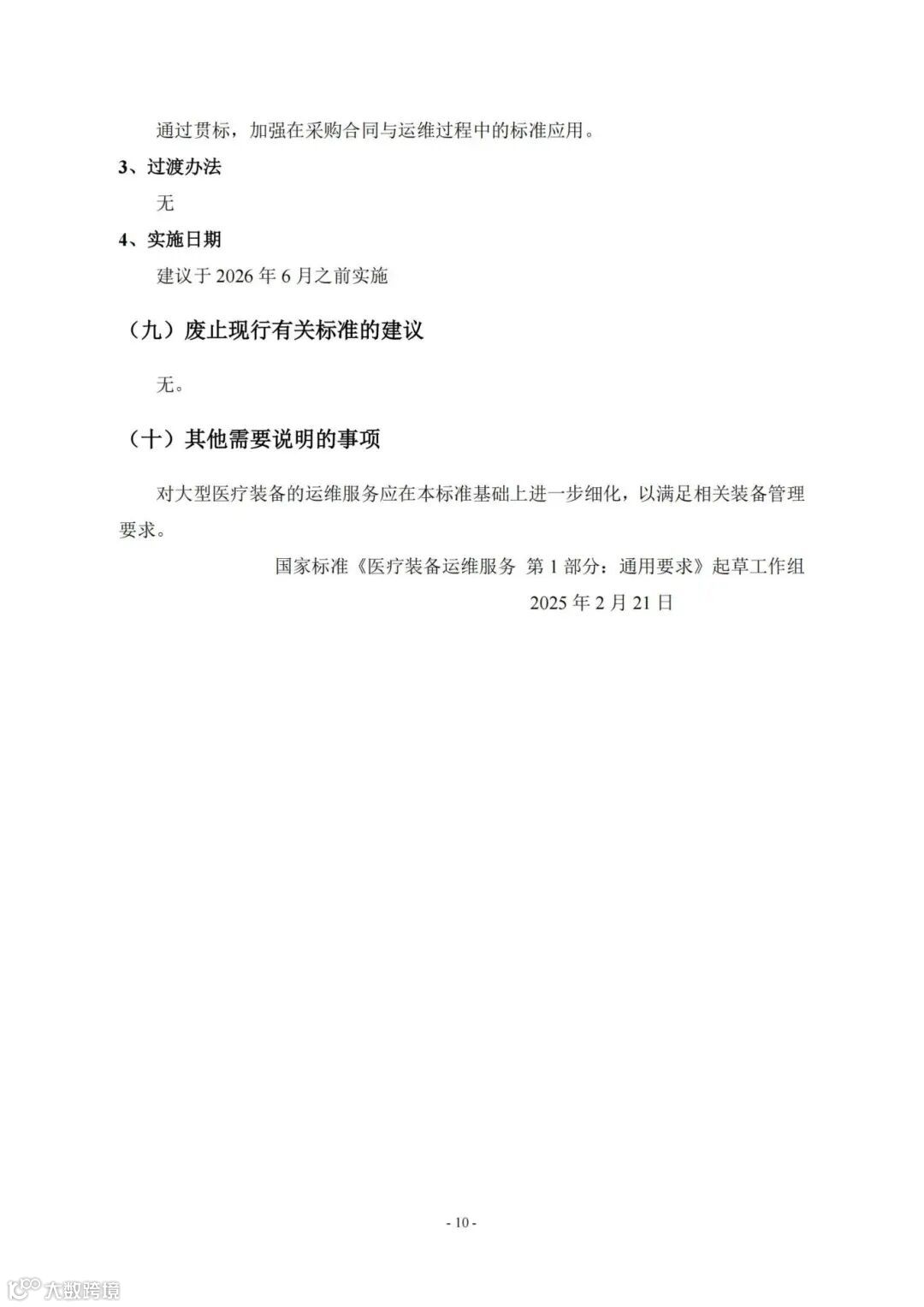 通过贯标，加强在采购合同与运维过程中的标准应用。

3、过渡办法

无

4、实施日期

建议于 2026 年 6 月之前实施

（九）废止现行有关标准的建议

无。

（十）其他需要说明的事项

对大型医疗装备的运维服务应在本标准基础上进一步细化，以满足相关装备管理要求。

国家标准《医疗装备运维服务 第 1 部分：通用要求》起草工作组

2025 年 2 月 21 日

- 10 -

大数跨境